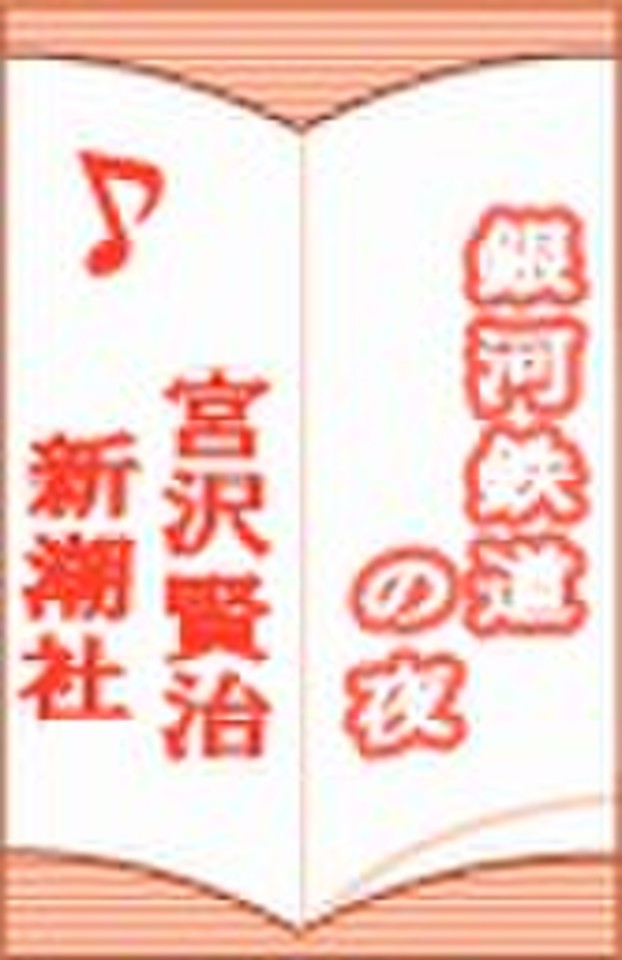 銀河鉄道の夜

宮沢賢治

新潮社